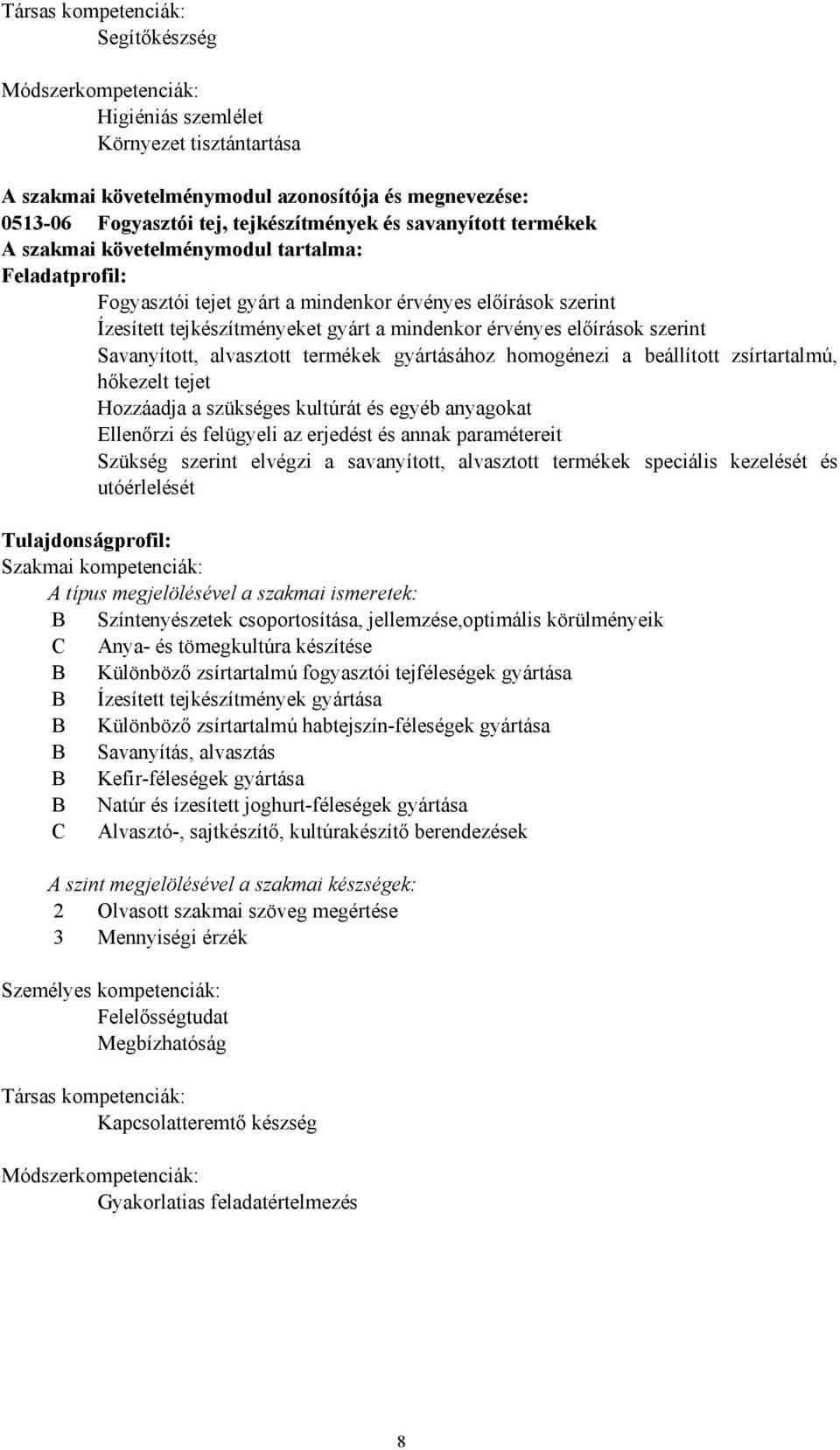 Társas kompetenciák:
Segítőkészség

Módszerkompetenciák:
Higiéniás szemlélet
Környezet tisztántartása

A szakmai követelménymodul azonosítója és megnevezése:
0513-06 Fogyasztói tej, tejkészítmények és savanyított termékek
A szakmai követelménymodul tartalma:
Feladatprofil:
Fogyasztói tejet gyárt a mindenkor érvényes előírások szerint
Ízesített tejkészítményeket gyárt a mindenkor érvényes előírások szerint
Savanyított, alvasztott termékek gyártásához homogénezi a beállított zsírtartalmú, hőkezelt tejet
Hozzáadja a szükséges kultúrát és egyéb anyagokat
Ellenőrzi és felügyeli az erjedést és annak paramétereit
Szükség szerint elvégzi a savanyított, alvasztott termékek speciális kezelését és utóérlelését

Tulajdonságprofil:
Szakmai kompetenciák:
A típus megjelölésével a szakmai ismeretek:
B Színtenyészetek csoportosítása, jellemzése,optimális körülményeik
C Anya- és tömegkultúra készítése
B Különböző zsírtartalmú fogyasztói tejféleségek gyártása
B Ízesített tejkészítmények gyártása
B Különböző zsírtartalmú habtejszín-féleségek gyártása
B Savanyítás, alvasztás
B Kefir-féleségek gyártása
B Natúr és ízesített joghurt-féleségek gyártása
C Alvasztó-, sajtkészítő, kultúrakészítő berendezések

A szint megjelölésével a szakmai készségek:
2 Olvasott szakmai szöveg megértése
3 Mennyiségi érzék

Személyes kompetenciák:
Felelősségtudat
Megbízhatóság

Társas kompetenciák:
Kapcsolatteremtő készség

Módszerkompetenciák:
Gyakorlatias feladatértelmezés

8